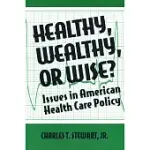 HEALTHY, WEALTHY, OR WISE?

Issues in American Health Care Policy

CHARLES T. STEWART, JR.